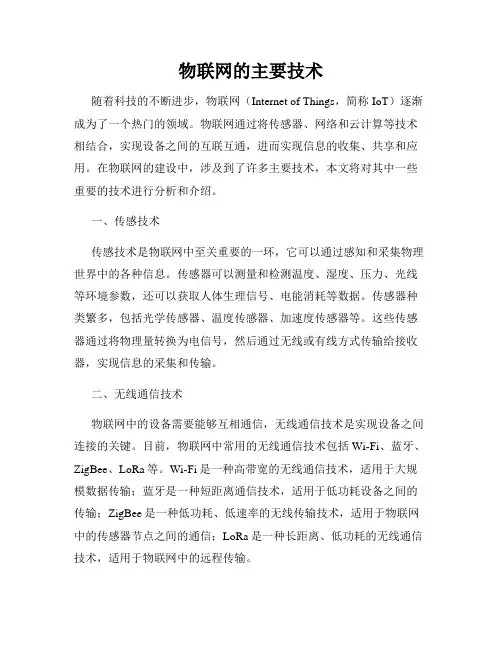 物联网的主要技术

随着科技的不断进步，物联网（Internet of Things，简称 IoT）逐渐成为了一个热门的领域。物联网通过将传感器、网络和云计算等技术相结合，实现设备之间的互联互通，进而实现信息的收集、共享和应用。在物联网的建设中，涉及到了许多主要技术，本文将对其中一些重要的技术进行分析和介绍。

一、传感技术

传感技术是物联网中至关重要的一环，它可以通过感知和采集物理世界中的各种信息。传感器可以测量和检测温度、湿度、压力、光线等环境参数，还可以获取人体生理信号、电能消耗等数据。传感器种类繁多，包括光学传感器、温度传感器、加速度传感器等。这些传感器通过将物理量转换为电信号，然后通过无线或有线方式传输给接收器，实现信息的采集和传输。

二、无线通信技术

物联网中的设备需要能够互相通信，无线通信技术是实现设备之间连接的关键。目前，物联网中常用的无线通信技术包括 Wi-Fi、蓝牙、ZigBee、LoRa 等。Wi-Fi 是一种高带宽的无线通信技术，适用于大规模数据传输；蓝牙是一种短距离通信技术，适用于低功耗设备之间的传输；ZigBee 是一种低功耗、低速率的无线传输技术，适用于物联网中的传感器节点之间的通信；LoRa 是一种长距离、低功耗的无线通信技术，适用于物联网中的远程传输。